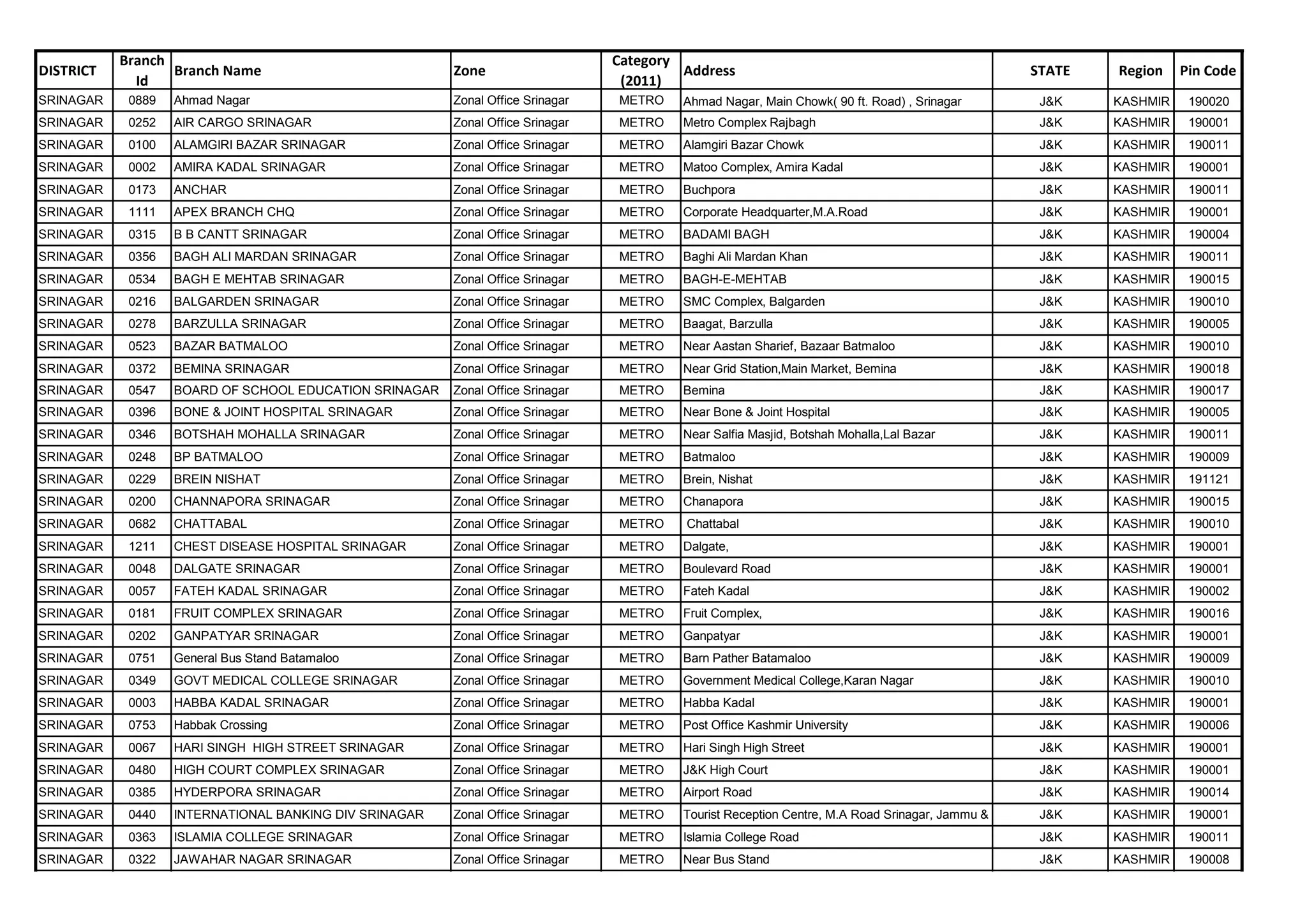 | DISTRICT | Branch Id | Branch Name | Zone | Category (2011) | Address | STATE | Region | Pin Code |
|---|---|---|---|---|---|---|---|---|
| SRINAGAR | 0889 | Ahmad Nagar | Zonal Office Srinagar | METRO | Ahmad Nagar, Main Chowk( 90 ft. Road) , Srinagar | J&K | KASHMIR | 190020 |
| SRINAGAR | 0252 | AIR CARGO SRINAGAR | Zonal Office Srinagar | METRO | Metro Complex Rajbagh | J&K | KASHMIR | 190001 |
| SRINAGAR | 0100 | ALAMGIRI BAZAR SRINAGAR | Zonal Office Srinagar | METRO | Alamgiri Bazar Chowk | J&K | KASHMIR | 190011 |
| SRINAGAR | 0002 | AMIRA KADAL SRINAGAR | Zonal Office Srinagar | METRO | Matoo Complex, Amira Kadal | J&K | KASHMIR | 190001 |
| SRINAGAR | 0173 | ANCHAR | Zonal Office Srinagar | METRO | Buchpora | J&K | KASHMIR | 190011 |
| SRINAGAR | 1111 | APEX BRANCH CHQ | Zonal Office Srinagar | METRO | Corporate Headquarter,M.A.Road | J&K | KASHMIR | 190001 |
| SRINAGAR | 0315 | B B CANTT SRINAGAR | Zonal Office Srinagar | METRO | BADAMI BAGH | J&K | KASHMIR | 190004 |
| SRINAGAR | 0356 | BAGH ALI MARDAN SRINAGAR | Zonal Office Srinagar | METRO | Baghi Ali Mardan Khan | J&K | KASHMIR | 190011 |
| SRINAGAR | 0534 | BAGH E MEHTAB SRINAGAR | Zonal Office Srinagar | METRO | BAGH-E-MEHTAB | J&K | KASHMIR | 190015 |
| SRINAGAR | 0216 | BALGARDEN SRINAGAR | Zonal Office Srinagar | METRO | SMC Complex, Balgarden | J&K | KASHMIR | 190010 |
| SRINAGAR | 0278 | BARZULLA SRINAGAR | Zonal Office Srinagar | METRO | Baagat, Barzulla | J&K | KASHMIR | 190005 |
| SRINAGAR | 0523 | BAZAR BATMALOO | Zonal Office Srinagar | METRO | Near Aastan Sharief, Bazaar Batmaloo | J&K | KASHMIR | 190010 |
| SRINAGAR | 0372 | BEMINA SRINAGAR | Zonal Office Srinagar | METRO | Near Grid Station,Main Market, Bemina | J&K | KASHMIR | 190018 |
| SRINAGAR | 0547 | BOARD OF SCHOOL EDUCATION SRINAGAR | Zonal Office Srinagar | METRO | Bemina | J&K | KASHMIR | 190017 |
| SRINAGAR | 0396 | BONE & JOINT HOSPITAL SRINAGAR | Zonal Office Srinagar | METRO | Near Bone & Joint Hospital | J&K | KASHMIR | 190005 |
| SRINAGAR | 0346 | BOTSHAH MOHALLA SRINAGAR | Zonal Office Srinagar | METRO | Near Salfia Masjid, Botshah Mohalla,Lal Bazar | J&K | KASHMIR | 190011 |
| SRINAGAR | 0248 | BP BATMALOO | Zonal Office Srinagar | METRO | Batmaloo | J&K | KASHMIR | 190009 |
| SRINAGAR | 0229 | BREIN NISHAT | Zonal Office Srinagar | METRO | Brein, Nishat | J&K | KASHMIR | 191121 |
| SRINAGAR | 0200 | CHANNAPORA SRINAGAR | Zonal Office Srinagar | METRO | Chanapora | J&K | KASHMIR | 190015 |
| SRINAGAR | 0682 | CHATTABAL | Zonal Office Srinagar | METRO | Chattabal | J&K | KASHMIR | 190010 |
| SRINAGAR | 1211 | CHEST DISEASE HOSPITAL SRINAGAR | Zonal Office Srinagar | METRO | Dalgate, | J&K | KASHMIR | 190001 |
| SRINAGAR | 0048 | DALGATE SRINAGAR | Zonal Office Srinagar | METRO | Boulevard Road | J&K | KASHMIR | 190001 |
| SRINAGAR | 0057 | FATEH KADAL SRINAGAR | Zonal Office Srinagar | METRO | Fateh Kadal | J&K | KASHMIR | 190002 |
| SRINAGAR | 0181 | FRUIT COMPLEX SRINAGAR | Zonal Office Srinagar | METRO | Fruit Complex, | J&K | KASHMIR | 190016 |
| SRINAGAR | 0202 | GANPATYAR SRINAGAR | Zonal Office Srinagar | METRO | Ganpatyar | J&K | KASHMIR | 190001 |
| SRINAGAR | 0751 | General Bus Stand Batamaloo | Zonal Office Srinagar | METRO | Barn Pather Batamaloo | J&K | KASHMIR | 190009 |
| SRINAGAR | 0349 | GOVT MEDICAL COLLEGE SRINAGAR | Zonal Office Srinagar | METRO | Government Medical College,Karan Nagar | J&K | KASHMIR | 190010 |
| SRINAGAR | 0003 | HABBA KADAL SRINAGAR | Zonal Office Srinagar | METRO | Habba Kadal | J&K | KASHMIR | 190001 |
| SRINAGAR | 0753 | Habbak Crossing | Zonal Office Srinagar | METRO | Post Office Kashmir University | J&K | KASHMIR | 190006 |
| SRINAGAR | 0067 | HARI SINGH HIGH STREET SRINAGAR | Zonal Office Srinagar | METRO | Hari Singh High Street | J&K | KASHMIR | 190001 |
| SRINAGAR | 0480 | HIGH COURT COMPLEX SRINAGAR | Zonal Office Srinagar | METRO | J&K High Court | J&K | KASHMIR | 190001 |
| SRINAGAR | 0385 | HYDERPORA SRINAGAR | Zonal Office Srinagar | METRO | Airport Road | J&K | KASHMIR | 190014 |
| SRINAGAR | 0440 | INTERNATIONAL BANKING DIV SRINAGAR | Zonal Office Srinagar | METRO | Tourist Reception Centre, M.A Road Srinagar, Jammu & | J&K | KASHMIR | 190001 |
| SRINAGAR | 0363 | ISLAMIA COLLEGE SRINAGAR | Zonal Office Srinagar | METRO | Islamia College Road | J&K | KASHMIR | 190011 |
| SRINAGAR | 0322 | JAWAHAR NAGAR SRINAGAR | Zonal Office Srinagar | METRO | Near Bus Stand | J&K | KASHMIR | 190008 |